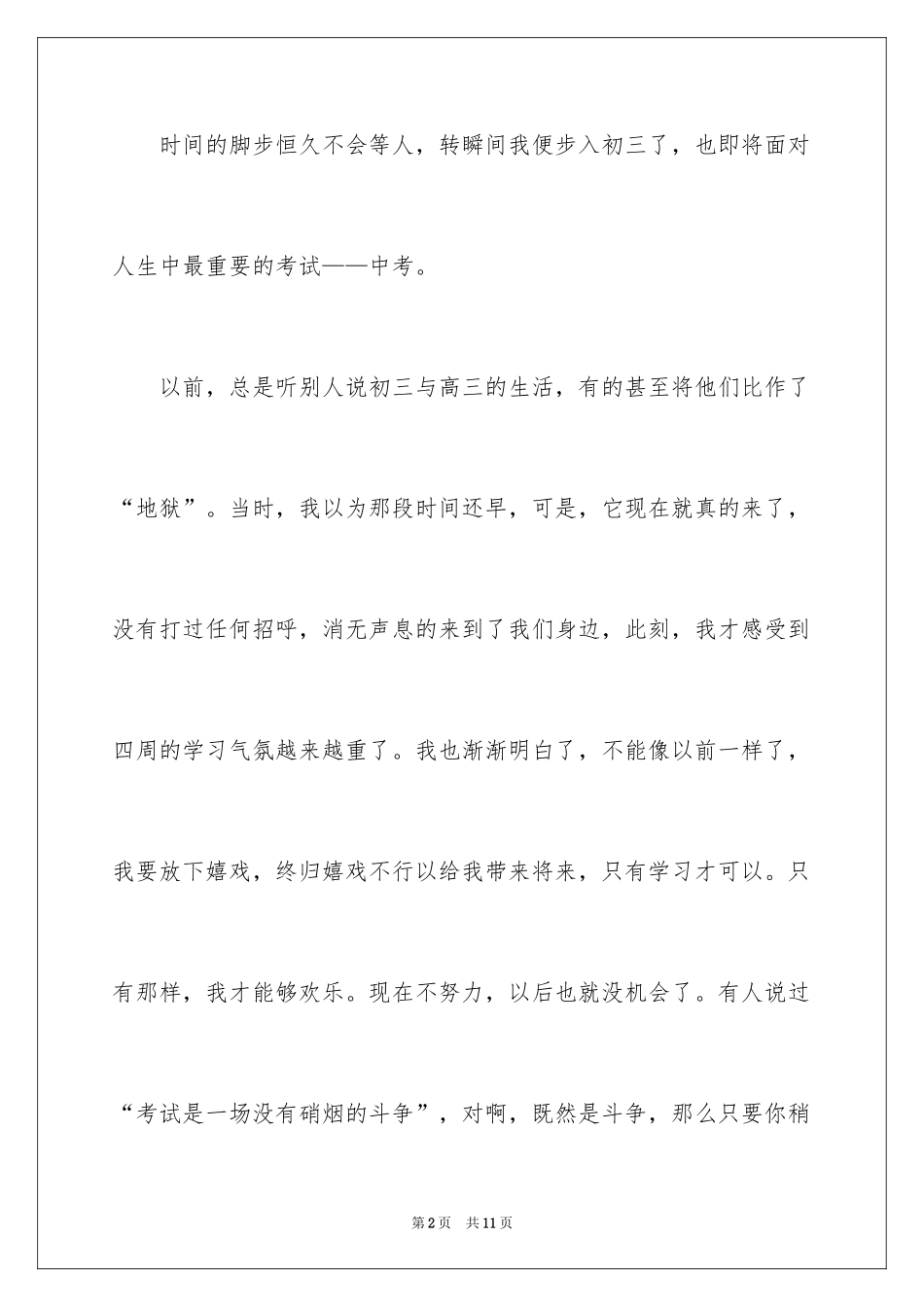 时间的脚步恒久不会等人，转瞬间我便步入初三了，也即将面对人生中最重要的考试——中考。

以前，总是听别人说初三与高三的生活，有的甚至将他们比作了“地狱”。当时，我以为那段时间还早，可是，它现在就真的来了，没有打过任何招呼，消无声息的来到了我们身边，此刻，我才感受到四周的学习气氛越来越重了。我也渐渐明白了，不能像以前一样了，我要放下嬉戏，终归嬉戏不行以给我带来将来，只有学习才可以。只有那样，我才能够欢乐。现在不努力，以后也就没机会了。有人说过“考试是一场没有硝烟的斗争”，对啊，既然是斗争，那么只要你稍

第2页　共11页